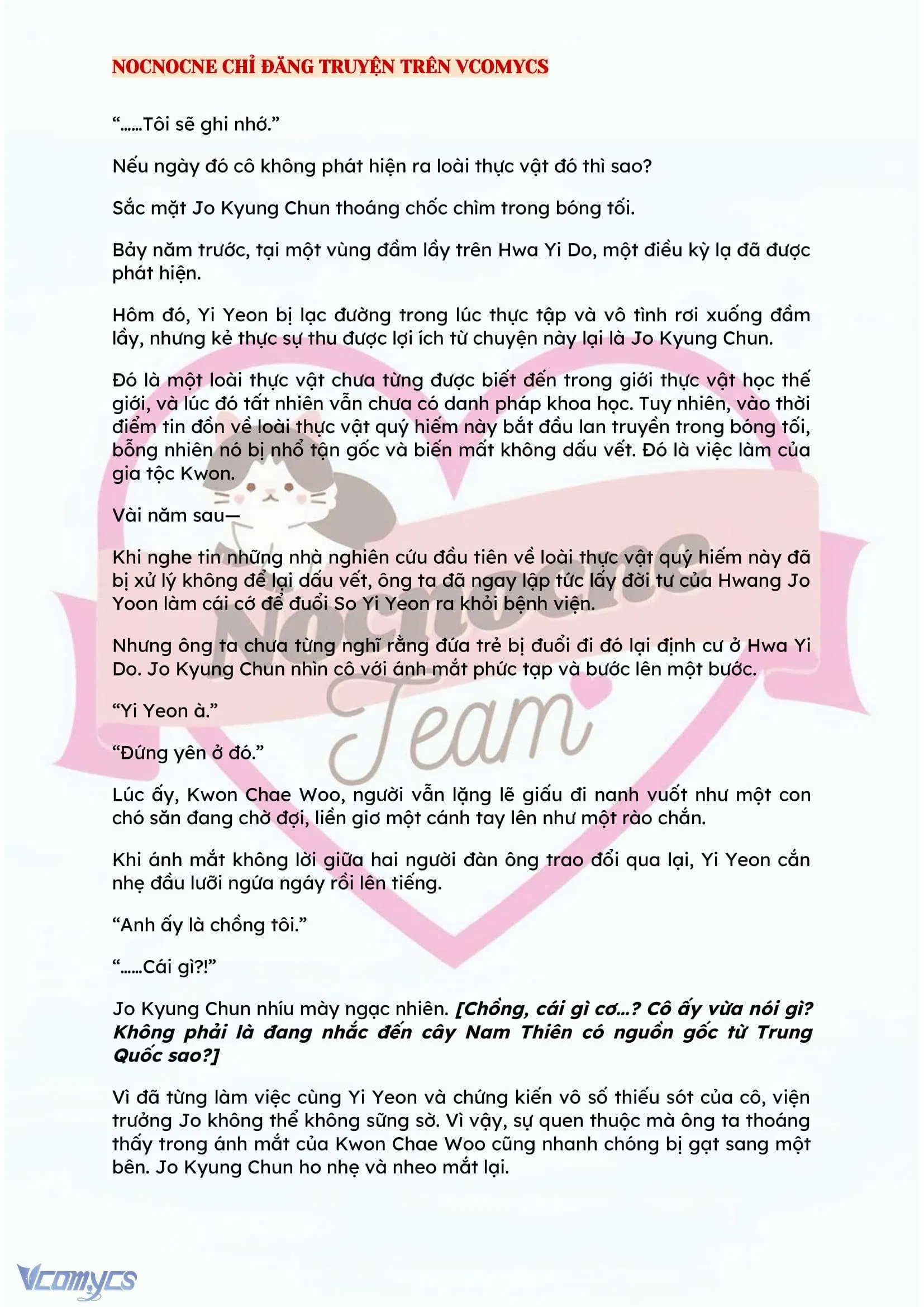 NOCNOCNE CHỈ ĐĂNG TRUYỆN TRÊN VCOMYCS

"……Tôi sẽ ghi nhớ."

Nếu ngày đó cô không phát hiện ra loài thực vật đó thì sao?

Sắc mặt Jo Kyung Chun thoáng chốc chìm trong bóng tối.

Bảy năm trước, tại một vùng đầm lầy trên Hwa Yi Do, một điều kỳ lạ đã được phát hiện.

Hôm đó, Yi Yeon bị lạc đường trong lúc thực tập và vô tình rơi xuống đầm lầy, nhưng kẻ thực sự thu được lợi ích từ chuyện này lại là Jo Kyung Chun.

Đó là một loài thực vật chưa từng được biết đến trong giới thực vật học thế giới, và lúc đó tất nhiên vẫn chưa có danh pháp khoa học. Tuy nhiên, vào thời điểm tin đồn về loài thực vật quý hiếm này bắt đầu lan truyền trong bóng tối, bỗng nhiên nó bị nhổ tận gốc và biến mất không dấu vết. Đó là việc làm của gia tộc Kwon.

Vài năm sau—

Khi nghe tin những nhà nghiên cứu đầu tiên về loài thực vật quý hiếm này đã bị xử lý không để lại dấu vết, ông ta đã ngay lập tức lấy đời tư của Hwang Jo Yoon làm cái cớ để đuổi So Yi Yeon ra khỏi bệnh viện.

Nhưng ông ta chưa từng nghĩ rằng đứa trẻ bị đuổi đi đó lại định cư ở Hwa Yi Do. Jo Kyung Chun nhìn cô với ánh mắt phức tạp và bước lên một bước.

"Yi Yeon à."

"Đứng yên ở đó."

Lúc ấy, Kwon Chae Woo, người vẫn lặng lẽ giấu đi nanh vuốt như một con chó săn đang chờ đợi, liền giơ một cánh tay lên như một rào chắn.

Khi ánh mắt không lời giữa hai người đàn ông trao đổi qua lại, Yi Yeon cắn nhẹ đầu lưỡi ngứa ngáy rồi lên tiếng.

"Anh ấy là chồng tôi."

"……Cái gì?!"

Jo Kyung Chun nhíu mày ngạc nhiên. [Chồng, cái gì cơ…? Cô ấy vừa nói gì? Không phải là đang nhắc đến cây Nam Thiên có nguồn gốc từ Trung Quốc sao?]

Vì đã từng làm việc cùng Yi Yeon và chứng kiến vô số thiếu sót của cô, viện trưởng Jo không thể không sững sờ. Vì vậy, sự quen thuộc mà ông ta thoáng thấy trong ánh mắt của Kwon Chae Woo cũng nhanh chóng bị gạt sang một bên. Jo Kyung Chun ho nhẹ và nheo mắt lại.

Vcomycs

Nocnocne Team